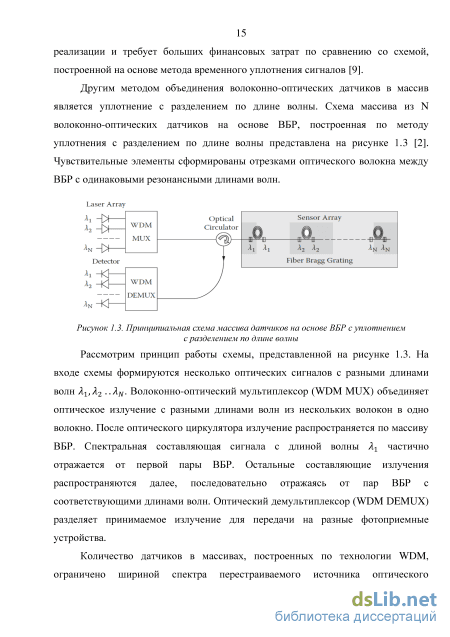 15

реализации и требует больших финансовых затрат по сравнению со схемой, построенной на основе метода временного уплотнения сигналов [9].

Другим методом объединения волоконно-оптических датчиков в массив является уплотнение с разделением по длине волны. Схема массива из N волоконно-оптических датчиков на основе ВБР, построенная по методу уплотнения с разделением по длине волны представлена на рисунке 1.3 [2]. Чувствительные элементы сформированы отрезками оптического волокна между ВБР с одинаковыми резонансными длинами волн.

Laser Array
$\lambda_1$
$\lambda_2$
$\lambda_N$
WDM
MUX
Optical Circulator
Sensor Array
$\lambda_1$ $\lambda_1$
$\lambda_2$ $\lambda_2$
$\lambda_N$ $\lambda_N$
Fiber Bragg Grating
Detector
$\lambda_1$
$\lambda_2$
$\lambda_N$
WDM
DEMUX

Рисунок 1.3. Принципиальная схема массива датчиков на основе ВБР с уплотнением с разделением по длине волны

Рассмотрим принцип работы схемы, представленной на рисунке 1.3. На входе схемы формируются несколько оптических сигналов с разными длинами волн $\lambda_1, \lambda_2 .. \lambda_N$. Волоконно-оптический мультиплексор (WDM MUX) объединяет оптическое излучение с разными длинами волн из нескольких волокон в одно волокно. После оптического циркулятора излучение распространяется по массиву ВБР. Спектральная составляющая сигнала с длиной волны $\lambda_1$ частично отражается от первой пары ВБР. Остальные составляющие излучения распространяются далее, последовательно отражаясь от пар ВБР с соответствующими длинами волн. Оптический демультиплексор (WDM DEMUX) разделяет принимаемое излучение для передачи на разные фотоприемные устройства.

Количество датчиков в массивах, построенных по технологии WDM, ограничено шириной спектра перестраиваемого источника оптического

dsLib.net
библиотека диссертаций